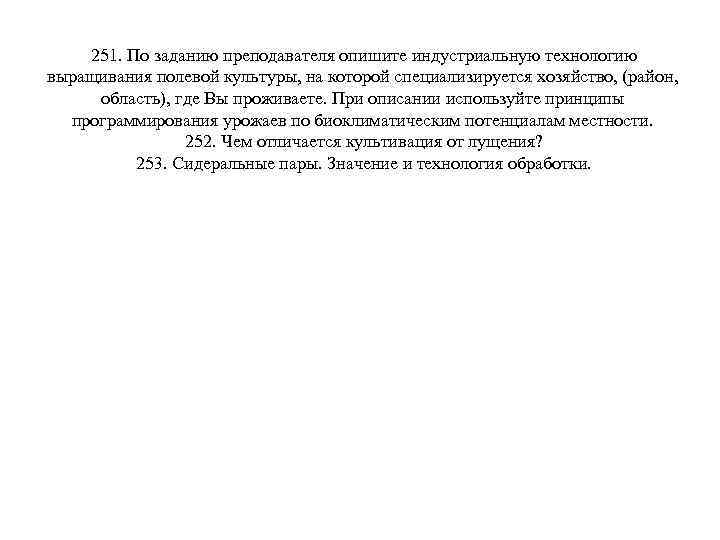 251. По заданию преподавателя опишите индустриальную технологию выращивания полевой культуры, на которой специализируется хозяйство, (район, область), где Вы проживаете. При описании используйте принципы программирования урожаев по биоклиматическим потенциалам местности.
252. Чем отличается культивация от лущения?
253. Сидеральные пары. Значение и технология обработки.